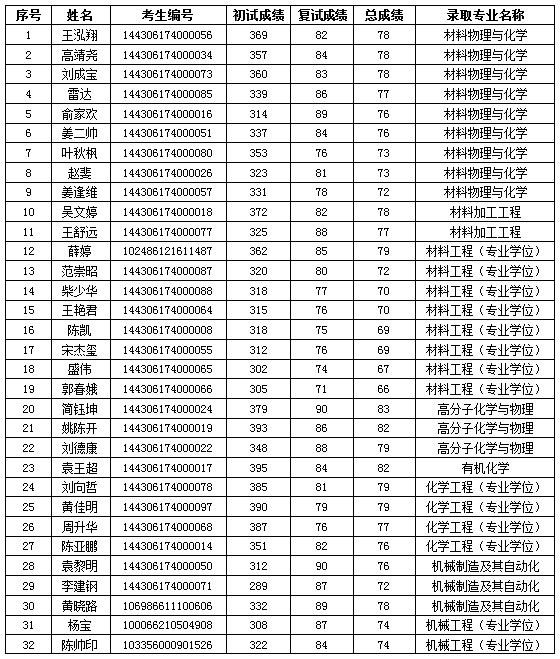 | 序号 | 姓名 | 考生编号 | 初试成绩 | 复试成绩 | 总成绩 | 录取专业名称 |
|---|---|---|---|---|---|---|
| 1 | 王泓翔 | 144306174000056 | 369 | 82 | 78 | 材料物理与化学 |
| 2 | 高靖尧 | 144306174000034 | 357 | 84 | 78 | 材料物理与化学 |
| 3 | 刘成宝 | 144306174000073 | 360 | 83 | 78 | 材料物理与化学 |
| 4 | 雷达 | 144306174000085 | 339 | 86 | 77 | 材料物理与化学 |
| 5 | 俞家欢 | 144306174000016 | 314 | 89 | 76 | 材料物理与化学 |
| 6 | 姜二帅 | 144306174000051 | 337 | 84 | 76 | 材料物理与化学 |
| 7 | 叶秋枫 | 144306174000080 | 353 | 76 | 73 | 材料物理与化学 |
| 8 | 赵斐 | 144306174000026 | 323 | 81 | 73 | 材料物理与化学 |
| 9 | 姜逢维 | 144306174000057 | 331 | 78 | 72 | 材料物理与化学 |
| 10 | 吴文婷 | 144306174000018 | 372 | 82 | 78 | 材料加工工程 |
| 11 | 王舒远 | 144306174000077 | 325 | 88 | 77 | 材料加工工程 |
| 12 | 薛婷 | 102486121611487 | 362 | 85 | 79 | 材料工程（专业学位） |
| 13 | 范崇昭 | 144306174000087 | 320 | 80 | 72 | 材料工程（专业学位） |
| 14 | 柴少华 | 144306174000088 | 318 | 77 | 70 | 材料工程（专业学位） |
| 15 | 王艳君 | 144306174000064 | 315 | 76 | 70 | 材料工程（专业学位） |
| 16 | 陈凯 | 144306174000008 | 318 | 75 | 69 | 材料工程（专业学位） |
| 17 | 宋杰玺 | 144306174000055 | 312 | 76 | 69 | 材料工程（专业学位） |
| 18 | 盛伟 | 144306174000065 | 302 | 74 | 67 | 材料工程（专业学位） |
| 19 | 郭春娥 | 144306174000066 | 305 | 71 | 66 | 材料工程（专业学位） |
| 20 | 简钰坤 | 144306174000024 | 379 | 90 | 83 | 高分子化学与物理 |
| 21 | 姚陈开 | 144306174000019 | 393 | 86 | 82 | 高分子化学与物理 |
| 22 | 刘德康 | 144306174000022 | 348 | 88 | 79 | 高分子化学与物理 |
| 23 | 袁王超 | 144306174000017 | 395 | 84 | 82 | 有机化学 |
| 24 | 刘向哲 | 144306174000078 | 385 | 81 | 79 | 化学工程（专业学位） |
| 25 | 黄佳明 | 144306174000097 | 390 | 79 | 79 | 化学工程（专业学位） |
| 26 | 周升华 | 144306174000068 | 387 | 76 | 77 | 化学工程（专业学位） |
| 27 | 陈亚鹏 | 144306174000014 | 351 | 82 | 76 | 化学工程（专业学位） |
| 28 | 袁黎明 | 144306174000050 | 312 | 90 | 76 | 机械制造及其自动化 |
| 29 | 李建钢 | 144306174000071 | 289 | 87 | 72 | 机械制造及其自动化 |
| 30 | 黄晓路 | 106986611100606 | 332 | 89 | 78 | 机械制造及其自动化 |
| 31 | 杨宝 | 100066210504908 | 308 | 87 | 74 | 机械工程（专业学位） |
| 32 | 陈帅印 | 103356000901526 | 322 | 84 | 74 | 机械工程（专业学位） |